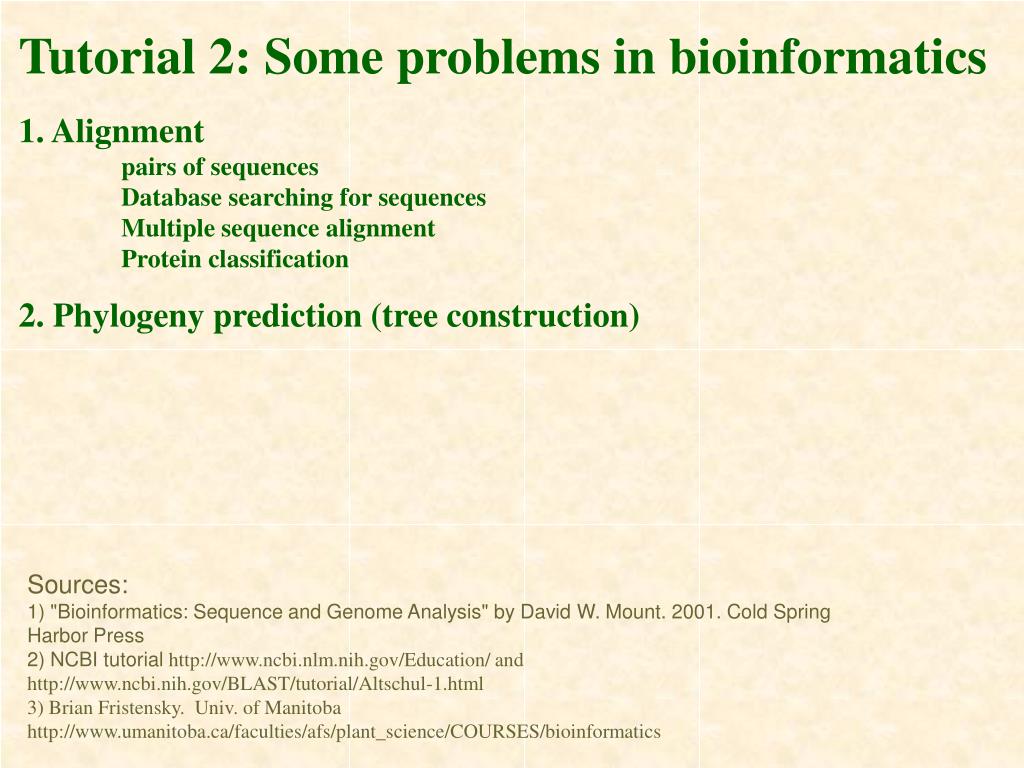 Tutorial 2: Some problems in bioinformatics

1. Alignment
pairs of sequences
Database searching for sequences
Multiple sequence alignment
Protein classification

2. Phylogeny prediction (tree construction)

Sources:
1) "Bioinformatics: Sequence and Genome Analysis" by David W. Mount. 2001. Cold Spring Harbor Press
2) NCBI tutorial http://www.ncbi.nlm.nih.gov/Education/ and http://www.ncbi.nih.gov/BLAST/tutorial/Altschul-1.html
3) Brian Fristensky. Univ. of Manitoba http://www.umanitoba.ca/faculties/afs/plant_science/COURSES/bioinformatics